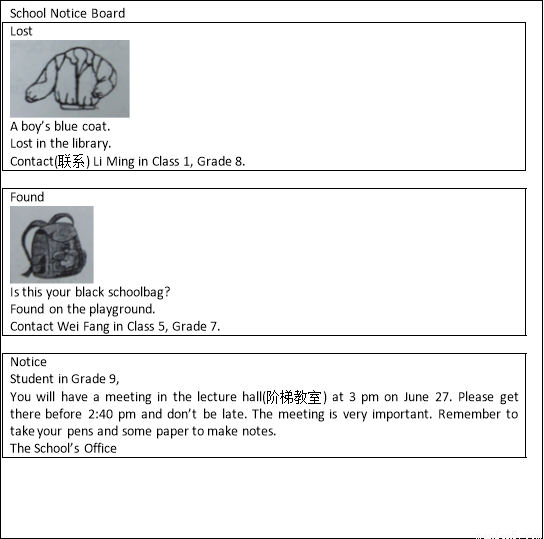 School Notice Board

Lost

A boy's blue coat.
Lost in the library.
Contact(联系) Li Ming in Class 1, Grade 8.

Found

Is this your black schoolbag?
Found on the playground.
Contact Wei Fang in Class 5, Grade 7.

Notice
Student in Grade 9,
You will have a meeting in the lecture hall(阶梯教室) at 3 pm on June 27. Please get there before 2:40 pm and don't be late. The meeting is very important. Remember to take your pens and some paper to make notes.
The School's Office